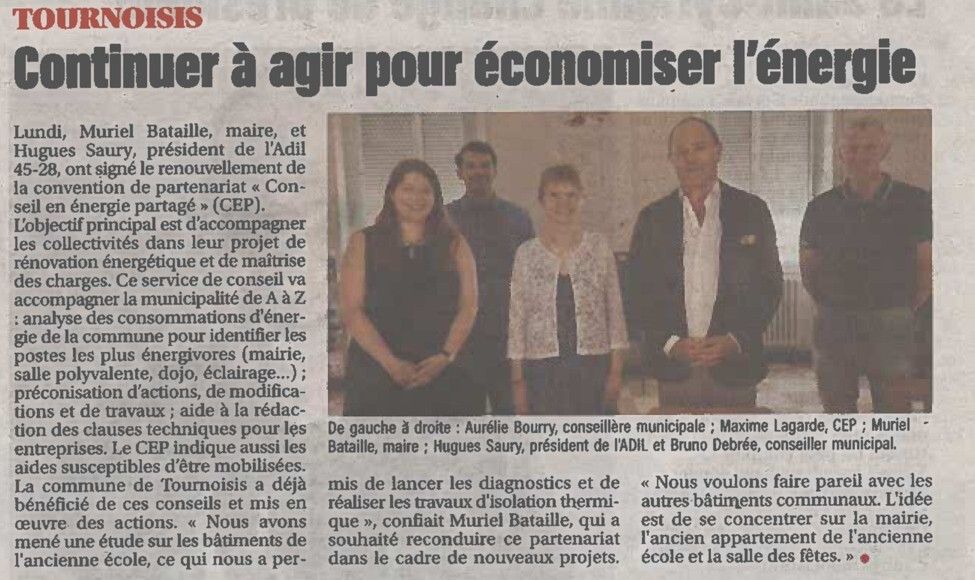 TOURNOISIS

Continuer à agir pour économiser l'énergie

Lundi, Muriel Bataille, maire, et Hugues Saury, président de l'Adil 45-28, ont signé le renouvellement de la convention de partenariat « Conseil en énergie partagé » (CEP). L'objectif principal est d'accompagner les collectivités dans leur projet de rénovation énergétique et de maîtrise des charges. Ce service de conseil va accompagner la municipalité de A à Z : analyse des consommations d'énergie de la commune pour identifier les postes les plus énergivores (mairie, salle polyvalente, dojo, éclairage...) ; préconisation d'actions, de modifications et de travaux ; aide à la rédaction des clauses techniques pour les entreprises. Le CEP indique aussi les aides susceptibles d'être mobilisées. La commune de Tournoisis a déjà bénéficié de ces conseils et mis en œuvre des actions. « Nous avons mené une étude sur les bâtiments de l'ancienne école, ce qui nous a permis de lancer les diagnostics et de réaliser les travaux d'isolation thermique », confiait Muriel Bataille, qui a souhaité reconduire ce partenariat dans le cadre de nouveaux projets. « Nous voulons faire pareil avec les autres bâtiments communaux. L'idée est de se concentrer sur la mairie, l'ancien appartement de l'ancienne école et la salle des fêtes. »

De gauche à droite : Aurélie Bourry, conseillère municipale ; Maxime Lagarde, CEP ; Muriel Bataille, maire ; Hugues Saury, président de l'ADIL et Bruno Debrée, conseiller municipal.